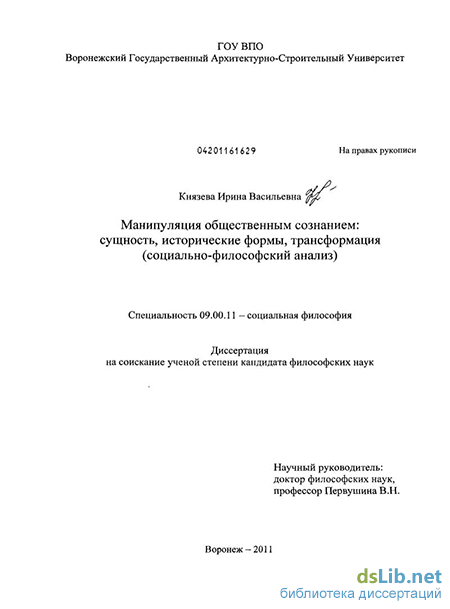 ГОУ ВПО
Воронежский Государственный Архитектурно-Строительный Университет

04201161629

На правах рукописи

Князева Ирина Васильевна

Манипуляция общественным сознанием: сущность, исторические формы, трансформация (социально-философский анализ)

Специальность 09.00.11 – социальная философия

Диссертация
на соискание ученой степени кандидата философских наук

Научный руководитель:
доктор философских наук,
профессор Первушина В.Н.

Воронеж – 2011

dsLib.net
библиотека диссертаций